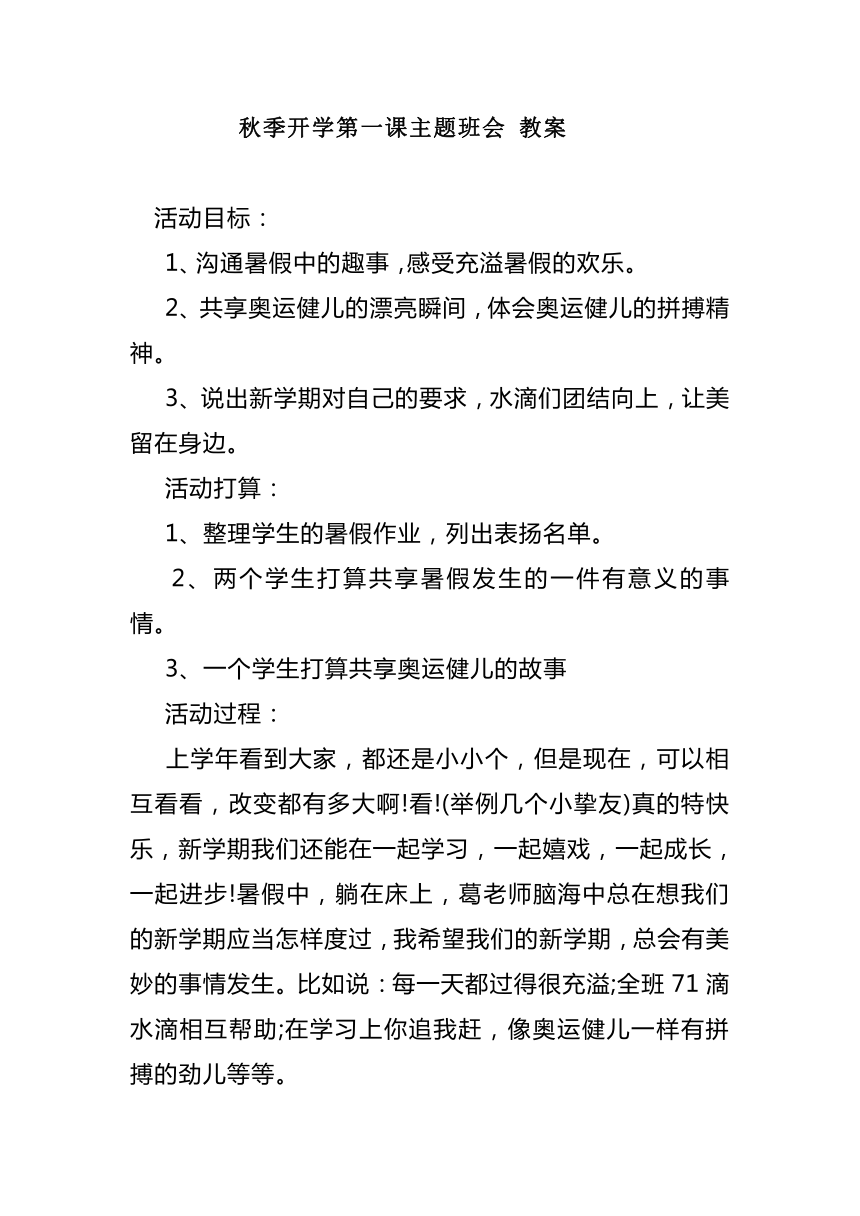 秋季开学第一课主题班会 教案

活动目标：

1、沟通暑假中的趣事，感受充溢暑假的欢乐。

2、共享奥运健儿的漂亮瞬间，体会奥运健儿的拼搏精神。

3、说出新学期对自己的要求，水滴们团结向上，让美留在身边。

活动打算：

1、整理学生的暑假作业，列出表扬名单。

2、两个学生打算共享暑假发生的一件有意义的事情。

3、一个学生打算共享奥运健儿的故事

活动过程：

上学年看到大家，都还是小小个，但是现在，可以相互看看，改变都有多大啊!看!(举例几个小挚友)真的特快乐，新学期我们还能在一起学习，一起嬉戏，一起成长，一起进步!暑假中，躺在床上，葛老师脑海中总在想我们的新学期应当怎样度过，我希望我们的新学期，总会有美妙的事情发生。比如说：每一天都过得很充溢;全班 71 滴水滴相互帮助;在学习上你追我赶，像奥运健儿一样有拼搏的劲儿等等。